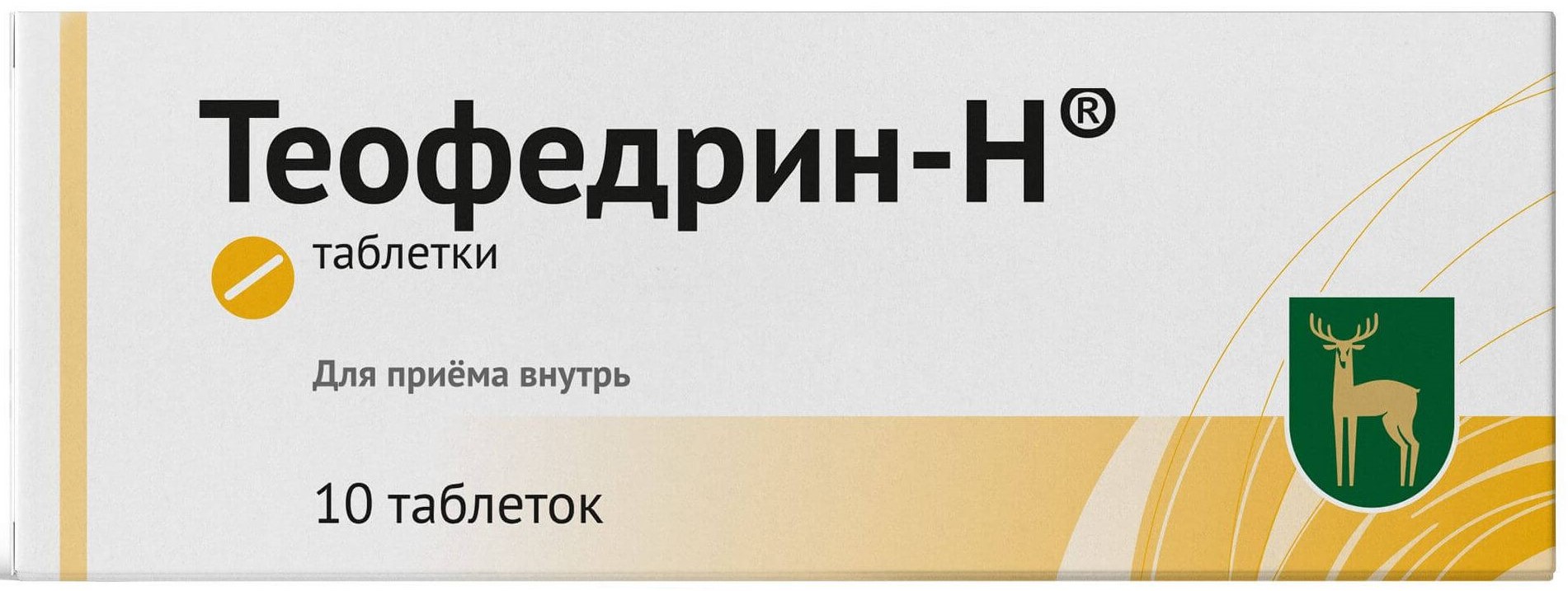 Теофедрин-Н®

таблетки

Для приёма внутрь

10 таблеток